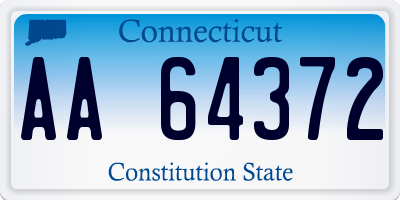 Connecticut

AA 64372

Constitution State